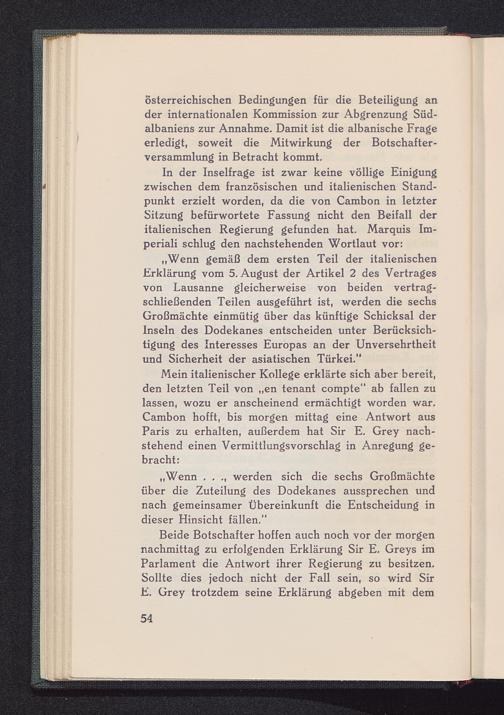 österreichischen Bedingungen für die Beteiligung an der internationalen Kommission zur Abgrenzung Südalbaniens zur Annahme. Damit ist die albanische Frage erledigt, soweit die Mitwirkung der Botschafterversammlung in Betracht kommt.

In der Inselfrage ist zwar keine völlige Einigung zwischen dem französischen und italienischen Standpunkt erzielt worden, da die von Cambon in letzter Sitzung befürwortete Fassung nicht den Beifall der italienischen Regierung gefunden hat. Marquis Imperiali schlug den nachstehenden Wortlaut vor:

„Wenn gemäß dem ersten Teil der italienischen Erklärung vom 5. August der Artikel 2 des Vertrages von Lausanne gleicherweise von beiden vertragschließenden Teilen ausgeführt ist, werden die sechs Großmächte einmütig über das künftige Schicksal der Inseln des Dodekanes entscheiden unter Berücksichtigung des Interesses Europas an der Unversehrtheit und Sicherheit der asiatischen Türkei."

Mein italienischer Kollege erklärte sich aber bereit, den letzten Teil von „en tenant compte" ab fallen zu lassen, wozu er anscheinend ermächtigt worden war. Cambon hofft, bis morgen mittag eine Antwort aus Paris zu erhalten, außerdem hat Sir E. Grey nachstehend einen Vermittlungsvorschlag in Anregung gebracht:

„Wenn . . ., werden sich die sechs Großmächte über die Zuteilung des Dodekanes aussprechen und nach gemeinsamer Übereinkunft die Entscheidung in dieser Hinsicht fällen."

Beide Botschafter hoffen auch noch vor der morgen nachmittag zu erfolgenden Erklärung Sir E. Greys im Parlament die Antwort ihrer Regierung zu besitzen. Sollte dies jedoch nicht der Fall sein, so wird Sir E. Grey trotzdem seine Erklärung abgeben mit dem

54